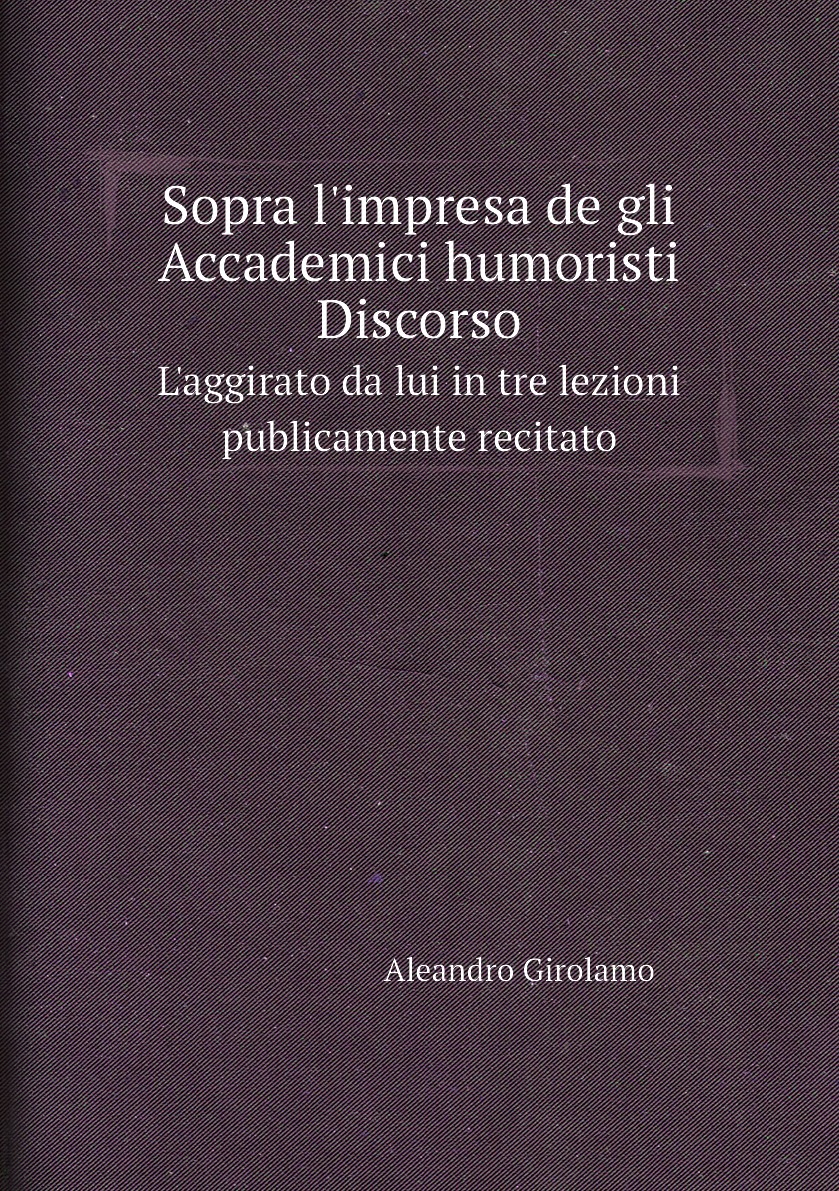 Sopra l'impresa de gli Accademici humoristi Discorso

L'aggirato da lui in tre lezioni publicamente recitato

Aleandro Girolamo